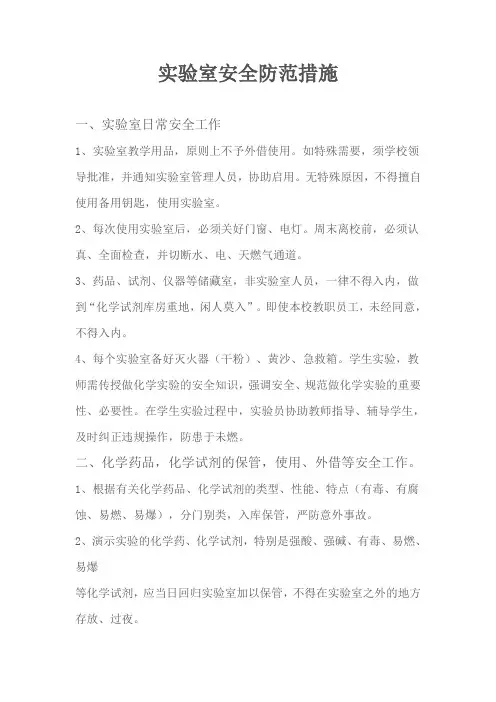 实验室安全防范措施

一、实验室日常安全工作

1、实验室教学用品，原则上不予外借使用。如特殊需要，须学校领导批准，并通知实验室管理人员，协助启用。无特殊原因，不得擅自使用备用钥匙，使用实验室。

2、每次使用实验室后，必须关好门窗、电灯。周末离校前，必须认真、全面检查，并切断水、电、天燃气通道。

3、药品、试剂、仪器等储藏室，非实验室人员，一律不得入内，做到“化学试剂库房重地，闲人莫入”。即使本校教职员工，未经同意，不得入内。

4、每个实验室备好灭火器（干粉）、黄沙、急救箱。学生实验，教师需传授做化学实验的安全知识，强调安全、规范做化学实验的重要性、必要性。在学生实验过程中，实验员协助教师指导、辅导学生，及时纠正违规操作，防患于未燃。

二、化学药品，化学试剂的保管，使用、外借等安全工作。

1、根据有关化学药品、化学试剂的类型、性能、特点（有毒、有腐蚀、易燃、易爆），分门别类，入库保管，严防意外事故。

2、演示实验的化学药、化学试剂，特别是强酸、强碱、有毒、易燃、易爆

等化学试剂，应当日回归实验室加以保管，不得在实验室之外的地方存放、过夜。